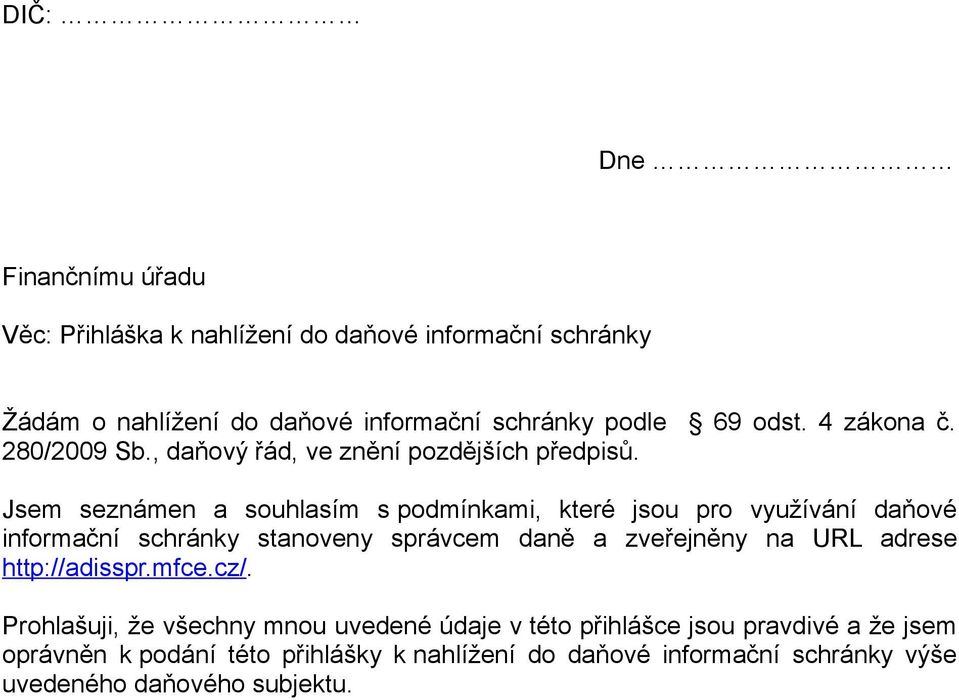 DIČ: ……………………………

Dne ……………………………

Finančnímu úřadu

Věc: Přihláška k nahlížení do daňové informační schránky

Žádám o nahlížení do daňové informační schránky podle § 69 odst. 4 zákona č. 280/2009 Sb., daňový řád, ve znění pozdějších předpisů.

Jsem seznámen a souhlasím s podmínkami, které jsou pro využívání daňové informační schránky stanoveny správcem daně a zveřejněny na URL adrese http://adisspr.mfce.cz/.

Prohlašuji, že všechny mnou uvedené údaje v této přihlášce jsou pravdivé a že jsem oprávněn k podání této přihlášky k nahlížení do daňové informační schránky výše uvedeného daňového subjektu.